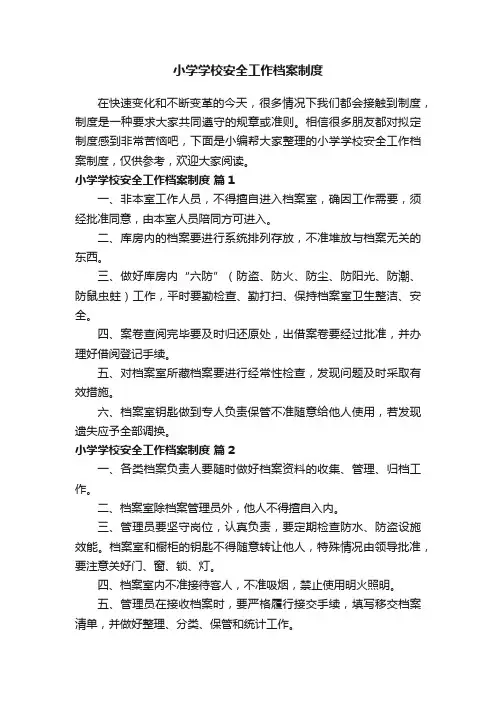 小学学校安全工作档案制度

在快速变化和不断变革的今天，很多情况下我们都会接触到制度，制度是一种要求大家共同遵守的规章或准则。相信很多朋友都对拟定制度感到非常苦恼吧，下面是小编帮大家整理的小学学校安全工作档案制度，仅供参考，欢迎大家阅读。

小学学校安全工作档案制度 篇1

一、非本室工作人员，不得擅自进入档案室，确因工作需要，须经批准同意，由本室人员陪同方可进入。

二、库房内的档案要进行系统排列存放，不准堆放与档案无关的东西。

三、做好库房内“六防”（防盗、防火、防尘、防阳光、防潮、防鼠虫蛀）工作，平时要勤检查、勤打扫、保持档案室卫生整洁、安全。

四、案卷查阅完毕要及时归还原处，出借案卷要经过批准，并办理好借阅登记手续。

五、对档案室所藏档案要进行经常性检查，发现问题及时采取有效措施。

六、档案室钥匙做到专人负责保管不准随意给他人使用，若发现遗失应予全部调换。

小学学校安全工作档案制度 篇2

一、各类档案负责人要随时做好档案资料的收集、管理、归档工作。

二、档案室除档案管理员外，他人不得擅自入内。

三、管理员要坚守岗位，认真负责，要定期检查防水、防盗设施效能。档案室和橱柜的钥匙不得随意转让他人，特殊情况由领导批准，要注意关好门、窗、锁、灯。

四、档案室内不准接待客人，不准吸烟，禁止使用明火照明。

五、管理员在接收档案时，要严格履行接交手续，填写移交档案清单，并做好整理、分类、保管和统计工作。